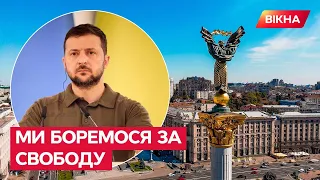 ВІКНА

МИ БОРЕМОСЯ ЗА СВОБОДУ